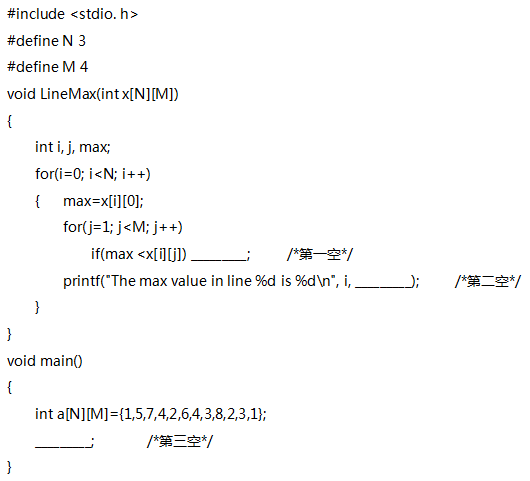 #include <stdio. h>
#define N 3
#define M 4
void LineMax(int x[N][M])
{
int i, j, max;
for(i=0; i<N; i++)
{ max=x[i][0];
for(j=1; j<M; j++)
if(max <x[i][j]) ____; /*第一空*/
printf("The max value in line %d is %d\n", i, ____); /*第二空*/
}
}
void main()
{
int a[N][M]={1,5,7,4,2,6,4,3,8,2,3,1};
____; /*第三空*/
}